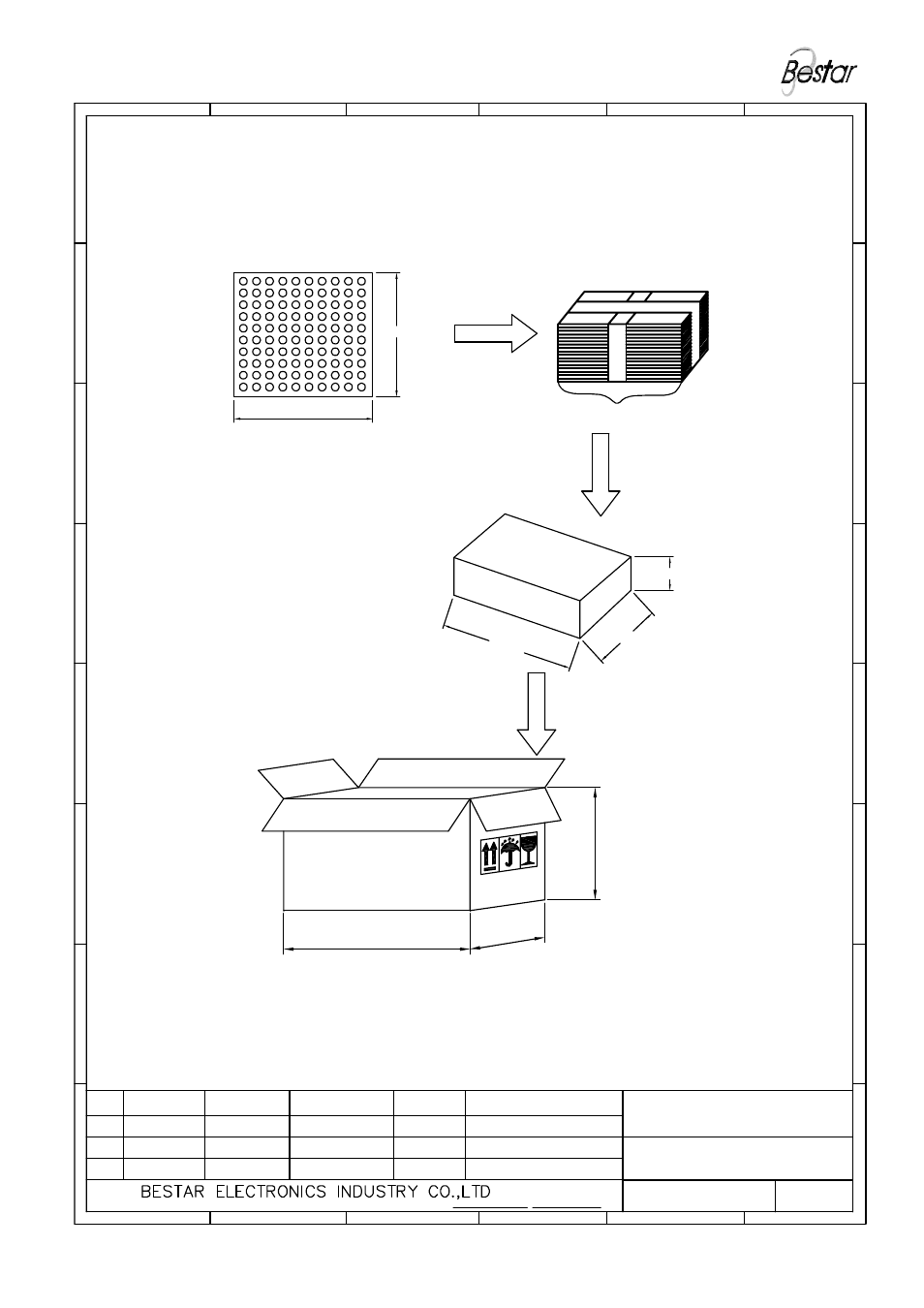 Bestar

BESTAR ELECTRONICS INDUSTRY CO.,LTD